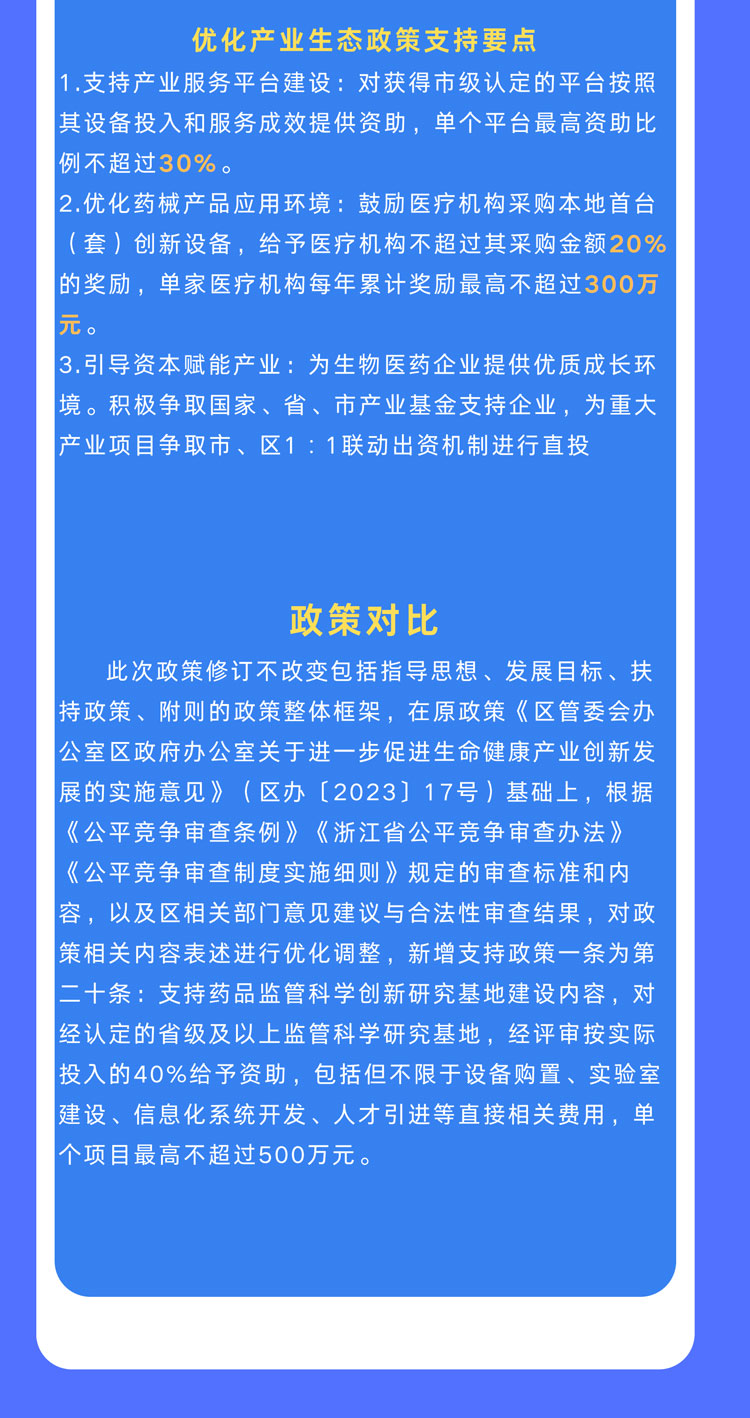 优化产业生态政策支持要点

1.支持产业服务平台建设：对获得市级认定的平台按照其设备投入和服务成效提供资助，单个平台最高资助比例不超过30%。

2.优化药械产品应用环境：鼓励医疗机构采购本地首台（套）创新设备，给予医疗机构不超过其采购金额20%的奖励，单家医疗机构每年累计奖励最高不超过300万元。

3.引导资本赋能产业：为生物医药企业提供优质成长环境。积极争取国家、省、市产业基金支持企业，为重大产业项目争取市、区1：1联动出资机制进行直投

政策对比

此次政策修订不改变包括指导思想、发展目标、扶持政策、附则的政策整体框架，在原政策《区管委会办公室区政府办公室关于进一步促进生命健康产业创新发展的实施意见》（区办〔2023〕17号）基础上，根据《公平竞争审查条例》《浙江省公平竞争审查办法》《公平竞争审查制度实施细则》规定的审查标准和内容，以及区相关部门意见建议与合法性审查结果，对政策相关内容表述进行优化调整，新增支持政策一条为第二十条：支持药品监管科学创新研究基地建设内容，对经认定的省级及以上监管科学研究基地，经评审按实际投入的40%给予资助，包括但不限于设备购置、实验室建设、信息化系统开发、人才引进等直接相关费用，单个项目最高不超过500万元。